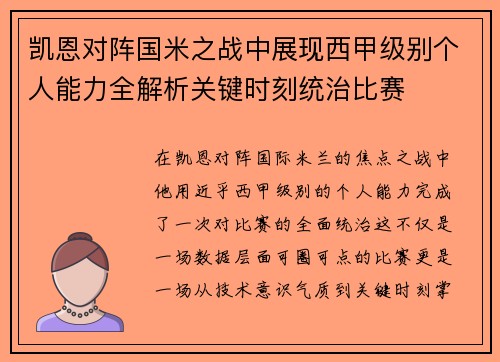 凯恩对阵国米之战中展现西甲级别个人能力全解析关键时刻统治比赛

在凯恩对阵国际米兰的焦点之战中他用近乎西甲级别的个人能力完成了一次对比赛的全面统治这不仅是一场数据层面可圈可点的比赛更是一场从技术意识气质到关键时刻掌